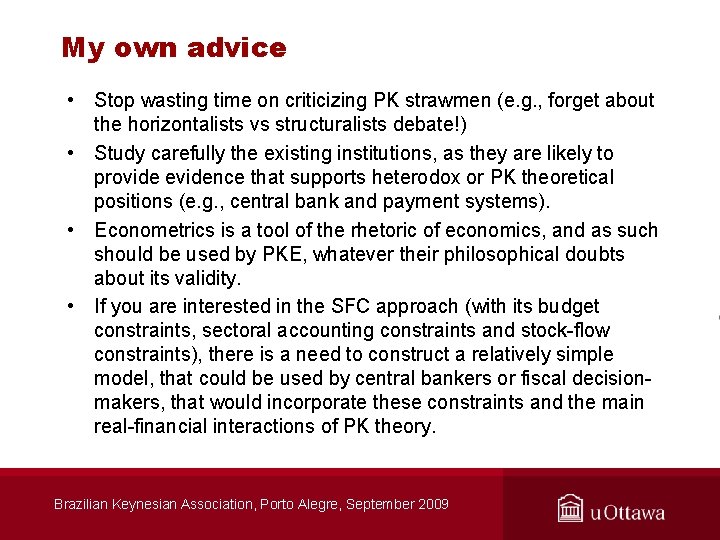 My own advice

• Stop wasting time on criticizing PK strawmen (e.g., forget about the horizontalists vs structuralists debate!)

• Study carefully the existing institutions, as they are likely to provide evidence that supports heterodox or PK theoretical positions (e.g., central bank and payment systems).

• Econometrics is a tool of the rhetoric of economics, and as such should be used by PKE, whatever their philosophical doubts about its validity.

• If you are interested in the SFC approach (with its budget constraints, sectoral accounting constraints and stock-flow constraints), there is a need to construct a relatively simple model, that could be used by central bankers or fiscal decision-makers, that would incorporate these constraints and the main real-financial interactions of PK theory.

Brazilian Keynesian Association, Porto Alegre, September 2009

uOttawa